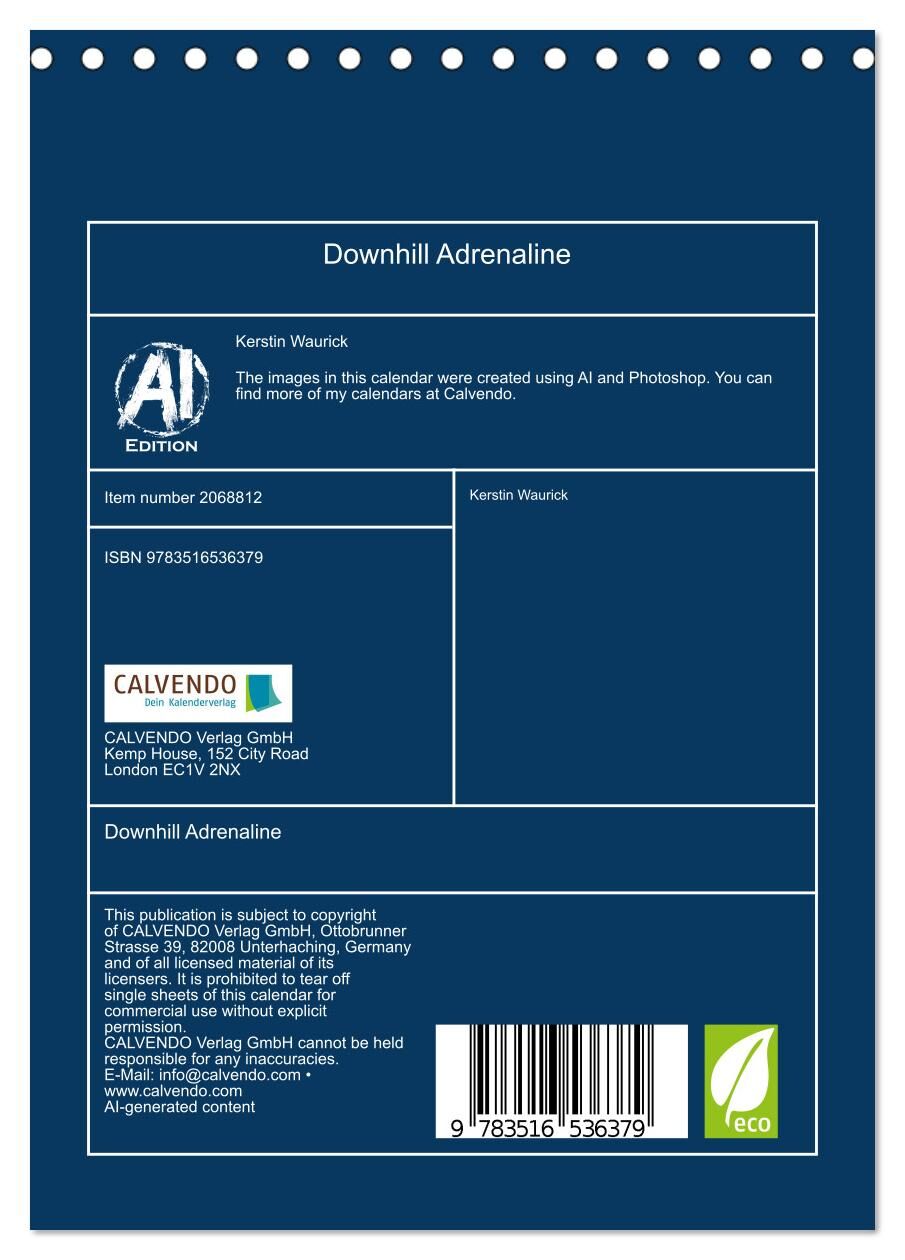 Downhill Adrenaline

AI
EDITION

Kerstin Waurick

The images in this calendar were created using AI and Photoshop. You can find more of my calendars at Calvendo.

Item number 2068812

ISBN 9783516536379

CALVENDO
Dein Kalenderverlag

CALVENDO Verlag GmbH
Kemp House, 152 City Road
London EC1V 2NX

Kerstin Waurick

Downhill Adrenaline

This publication is subject to copyright of CALVENDO Verlag GmbH, Ottobrunner Strasse 39, 82008 Unterhaching, Germany and of all licensed material of its licensers. It is prohibited to tear off single sheets of this calendar for commercial use without explicit permission.
CALVENDO Verlag GmbH cannot be held responsible for any inaccuracies.
E-Mail: info@calvendo.com • www.calvendo.com
AI-generated content

9 783516 536379

eco